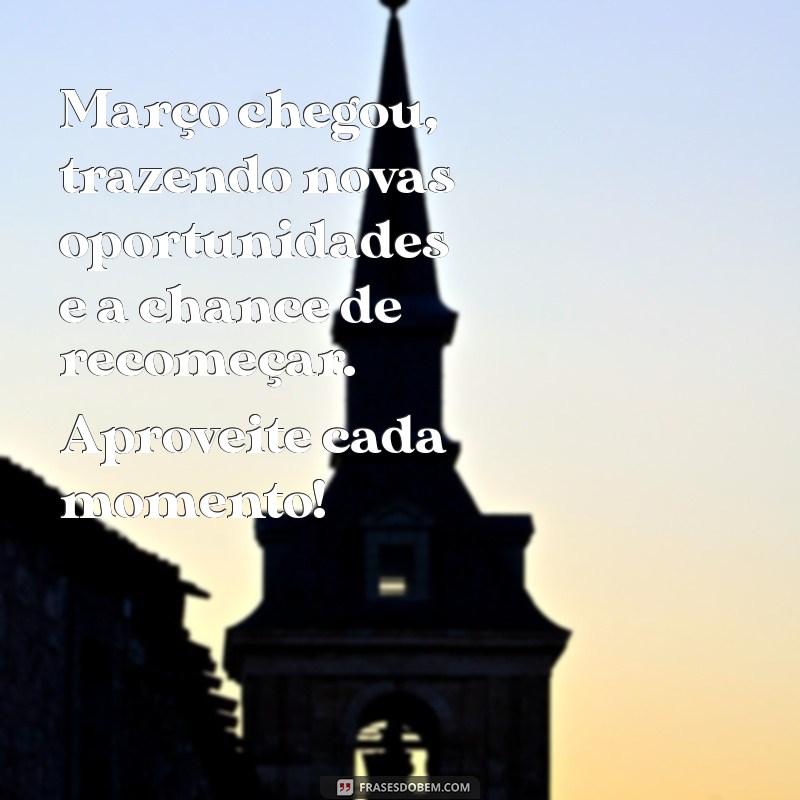 Março chegou, trazendo novas oportunidades e a chance de recomeçar.

Aproveite cada momento!

FRASESDOBEM.COM